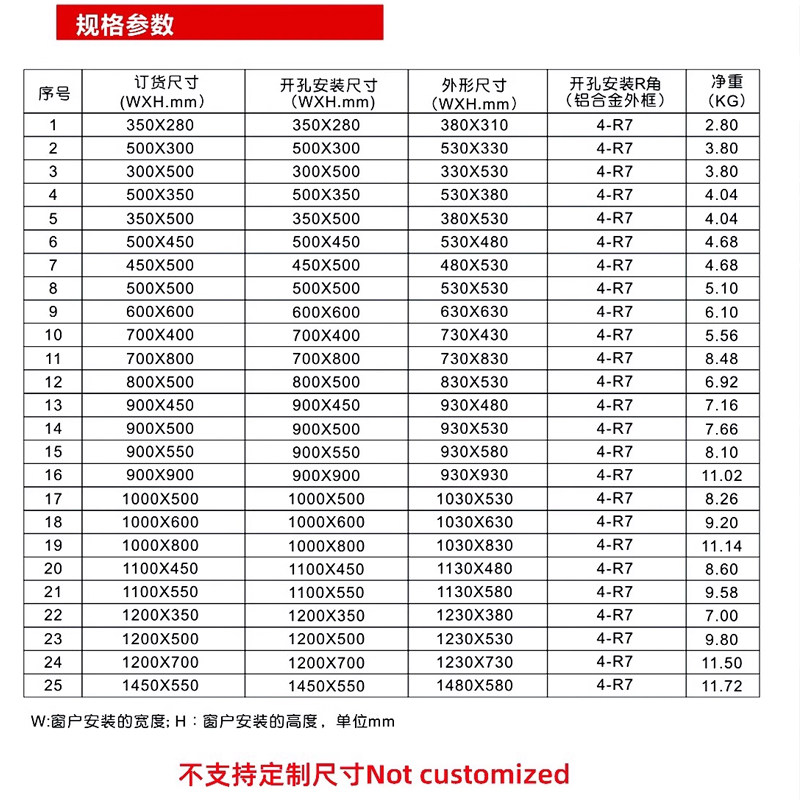 规格参数

| 序号 | 订货尺寸 (WXH.mm) | 开孔安装尺寸 (WXH.mm) | 外形尺寸 (WXH.mm) | 开孔安装R角 (铝合金外框) | 净重 (KG) |
|---|---|---|---|---|---|
| 1 | 350X280 | 350X280 | 380X310 | 4-R7 | 2.80 |
| 2 | 500X300 | 500X300 | 530X330 | 4-R7 | 3.80 |
| 3 | 300X500 | 300X500 | 330X530 | 4-R7 | 3.80 |
| 4 | 500X350 | 500X350 | 530X380 | 4-R7 | 4.04 |
| 5 | 350X500 | 350X500 | 380X530 | 4-R7 | 4.04 |
| 6 | 500X450 | 500X450 | 530X480 | 4-R7 | 4.68 |
| 7 | 450X500 | 450X500 | 480X530 | 4-R7 | 4.68 |
| 8 | 500X500 | 500X500 | 530X530 | 4-R7 | 5.10 |
| 9 | 600X600 | 600X600 | 630X630 | 4-R7 | 6.10 |
| 10 | 700X400 | 700X400 | 730X430 | 4-R7 | 5.56 |
| 11 | 700X800 | 700X800 | 730X830 | 4-R7 | 8.48 |
| 12 | 800X500 | 800X500 | 830X530 | 4-R7 | 6.92 |
| 13 | 900X450 | 900X450 | 930X480 | 4-R7 | 7.16 |
| 14 | 900X500 | 900X500 | 930X530 | 4-R7 | 7.66 |
| 15 | 900X550 | 900X550 | 930X580 | 4-R7 | 8.10 |
| 16 | 900X900 | 900X900 | 930X930 | 4-R7 | 11.02 |
| 17 | 1000X500 | 1000X500 | 1030X530 | 4-R7 | 8.26 |
| 18 | 1000X600 | 1000X600 | 1030X630 | 4-R7 | 9.20 |
| 19 | 1000X800 | 1000X800 | 1030X830 | 4-R7 | 11.14 |
| 20 | 1100X450 | 1100X450 | 1130X480 | 4-R7 | 8.60 |
| 21 | 1100X550 | 1100X550 | 1130X580 | 4-R7 | 9.58 |
| 22 | 1200X350 | 1200X350 | 1230X380 | 4-R7 | 7.00 |
| 23 | 1200X500 | 1200X500 | 1230X530 | 4-R7 | 9.80 |
| 24 | 1200X700 | 1200X700 | 1230X730 | 4-R7 | 11.50 |
| 25 | 1450X550 | 1450X550 | 1480X580 | 4-R7 | 11.72 |

W:窗户安装的宽度; H：窗户安装的高度，单位mm

不支持定制尺寸Not customized